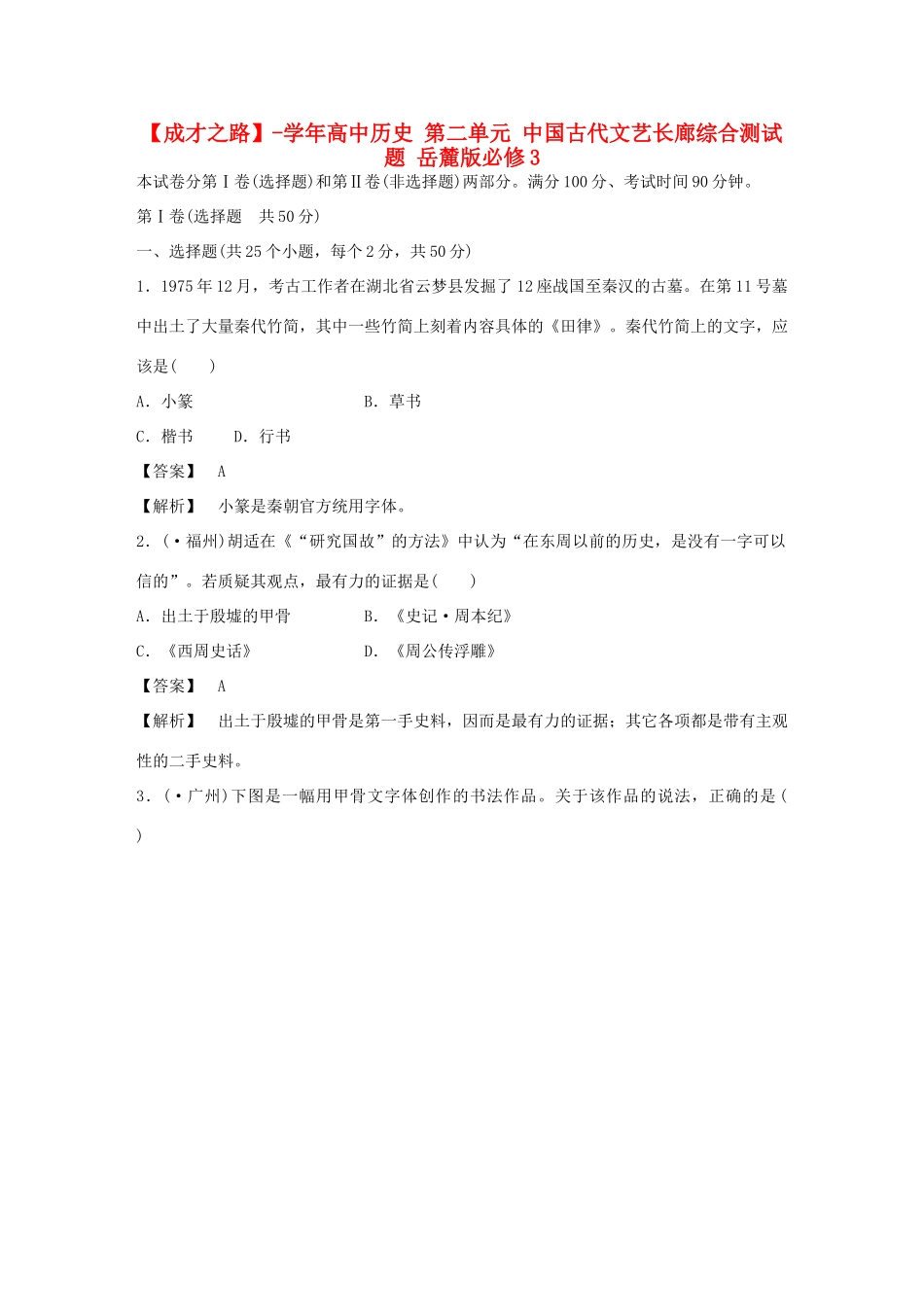 【成才之路】-学年高中历史 第二单元 中国古代文艺长廊综合测试题 岳麓版必修3

本试卷分第Ⅰ卷(选择题)和第Ⅱ卷(非选择题)两部分。满分100分、考试时间90分钟。

第Ⅰ卷(选择题 共50分)

一、选择题(共25个小题，每个2分，共50分)

1．1975年12月，考古工作者在湖北省云梦县发掘了12座战国至秦汉的古墓。在第11号墓中出土了大量秦代竹简，其中一些竹简上刻着内容具体的《田律》。秦代竹简上的文字，应该是(　　)

A．小篆

B．草书

C．楷书

D．行书

【答案】 A

【解析】 小篆是秦朝官方统用字体。

2．(·福州)胡适在《“研究国故”的方法》中认为“在东周以前的历史，是没有一字可以信的”。若质疑其观点，最有力的证据是(　　)

A．出土于殷墟的甲骨

B．《史记·周本纪》

C．《西周史话》

D．《周公传浮雕》

【答案】 A

【解析】 出土于殷墟的甲骨是第一手史料，因而是最有力的证据；其它各项都是带有主观性的二手史料。

3．(·广州)下图是一幅用甲骨文字体创作的书法作品。关于该作品的说法，正确的是(　　)